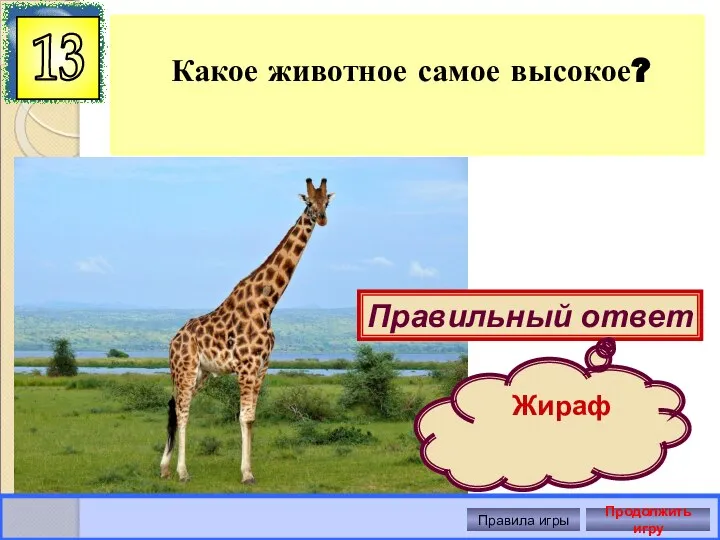 13

Какое животное самое высокое?

Правильный ответ

Жираф

Правила игры

Продолжить игру